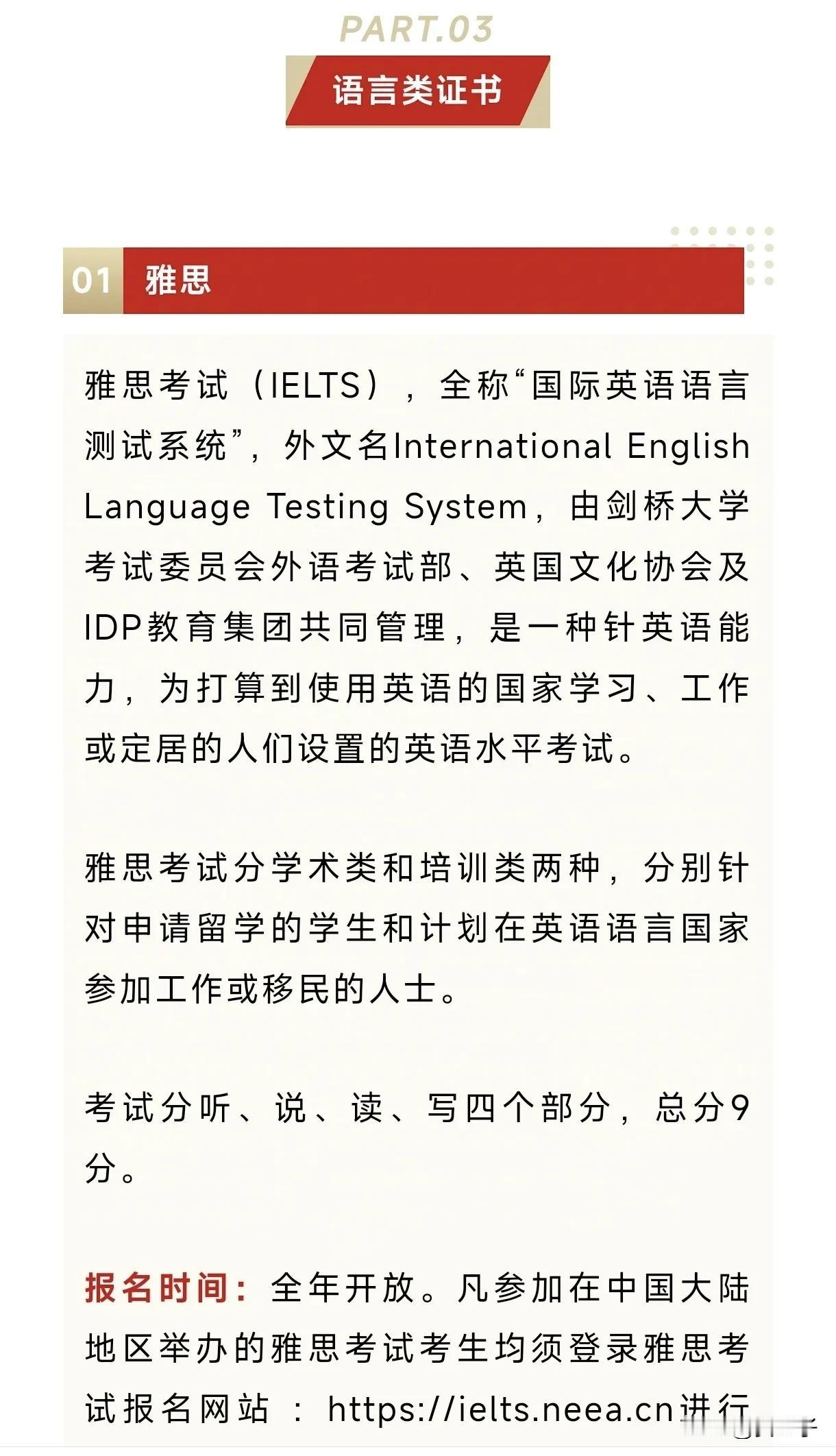 PART.03

语言类证书

01 雅思

雅思考试（IELTS），全称“国际英语语言测试系统”，外文名International English Language Testing System，由剑桥大学考试委员会外语考试部、英国文化协会及IDP教育集团共同管理，是一种针英语能力，为打算到使用英语的国家学习、工作或定居的人们设置的英语水平考试。

雅思考试分学术类和培训类两种，分别针对申请留学的学生和计划在英语语言国家参加工作或移民的人士。

考试分听、说、读、写四个部分，总分9分。

报名时间：全年开放。凡参加在中国大陆地区举办的雅思考试考生均须登录雅思考试报名网站：https://ielts.neea.cn进行